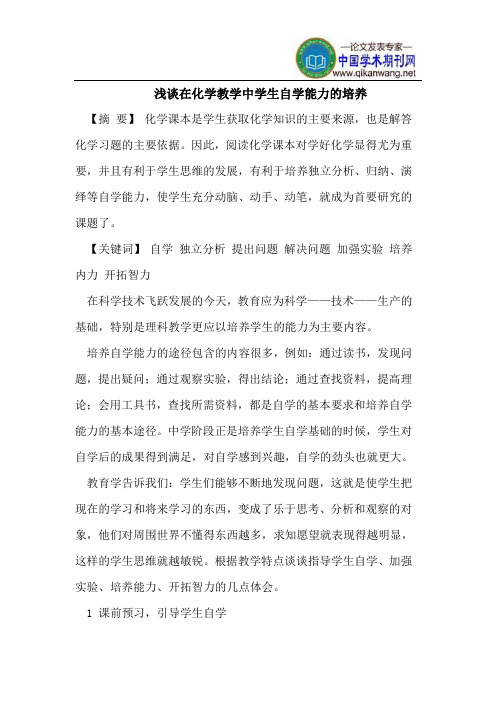 —论文发表专家—
中国学术期刊网
www.qikanwang.net

浅谈在化学教学中学生自学能力的培养

【摘 要】 化学课本是学生获取化学知识的主要来源，也是解答化学习题的主要依据。因此，阅读化学课本对学好化学显得尤为重要，并且有利于学生思维的发展，有利于培养独立分析、归纳、演绎等自学能力，使学生充分动脑、动手、动笔，就成为首要研究的课题了。

【关键词】 自学 独立分析 提出问题 解决问题 加强实验 培养内力 开拓智力

在科学技术飞跃发展的今天，教育应为科学——技术——生产的基础，特别是理科教学更应以培养学生的能力为主要内容。

培养自学能力的途径包含的内容很多，例如：通过读书，发现问题，提出疑问；通过观察实验，得出结论；通过查找资料，提高理论；会用工具书，查找所需资料，都是自学的基本要求和培养自学能力的基本途径。中学阶段正是培养学生自学基础的时候，学生对自学后的成果得到满足，对自学感到兴趣，自学的劲头也就更大。

教育学告诉我们：学生们能够不断地发现问题，这就是使学生把现在的学习和将来学习的东西，变成了乐于思考、分析和观察的对象，他们对周围世界不懂得东西越多，求知愿望就表现得越明显，这样的学生思维就越敏锐。根据教学特点谈谈指导学生自学、加强实验、培养能力、开拓智力的几点体会。

1 课前预习，引导学生自学